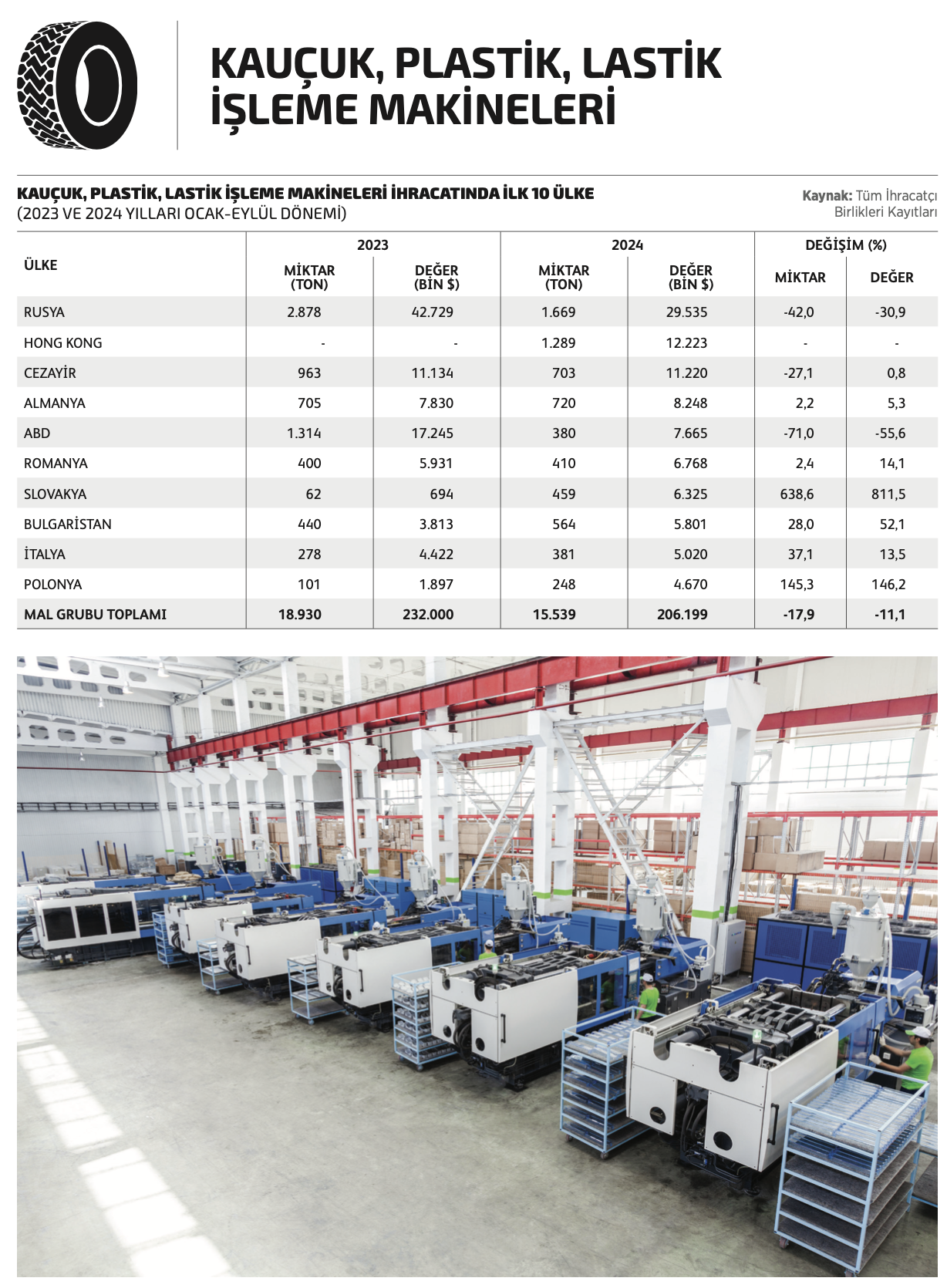 KAUÇUK, PLASTİK, LASTİK İŞLEME MAKİNELERİ

KAUÇUK, PLASTİK, LASTİK İŞLEME MAKİNELERİ İHRACATINDA İLK 10 ÜLKE
(2023 VE 2024 YILLARI OCAK-EYLÜL DÖNEMİ)

Kaynak: Tüm İhracatçı Birlikleri Kayıtları

| ÜLKE | 2023 MİKTAR (TON) | 2023 DEĞER (BİN $) | 2024 MİKTAR (TON) | 2024 DEĞER (BİN $) | DEĞİŞİM (%) MİKTAR | DEĞİŞİM (%) DEĞER |
|---|---|---|---|---|---|---|
| RUSYA | 2.878 | 42.729 | 1.669 | 29.535 | -42,0 | -30,9 |
| HONG KONG | - | - | 1.289 | 12.223 | - | - |
| CEZAYİR | 963 | 11.134 | 703 | 11.220 | -27,1 | 0,8 |
| ALMANYA | 705 | 7.830 | 720 | 8.248 | 2,2 | 5,3 |
| ABD | 1.314 | 17.245 | 380 | 7.665 | -71,0 | -55,6 |
| ROMANYA | 400 | 5.931 | 410 | 6.768 | 2,4 | 14,1 |
| SLOVAKYA | 62 | 694 | 459 | 6.325 | 638,6 | 811,5 |
| BULGARİSTAN | 440 | 3.813 | 564 | 5.801 | 28,0 | 52,1 |
| İTALYA | 278 | 4.422 | 381 | 5.020 | 37,1 | 13,5 |
| POLONYA | 101 | 1.897 | 248 | 4.670 | 145,3 | 146,2 |
| MAL GRUBU TOPLAMI | 18.930 | 232.000 | 15.539 | 206.199 | -17,9 | -11,1 |